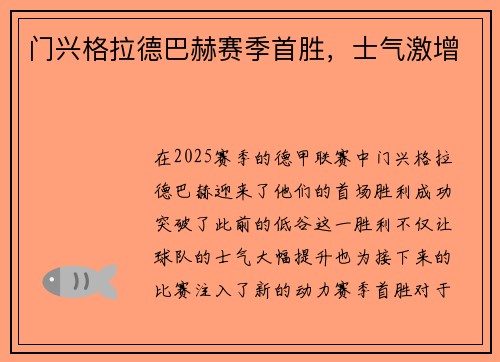 门兴格拉德巴赫赛季首胜，士气激增

在2025赛季的德甲联赛中门兴格拉德巴赫迎来了他们的首场胜利成功突破了此前的低谷这一胜利不仅让球队的士气大幅提升也为接下来的比赛注入了新的动力赛季首胜对于